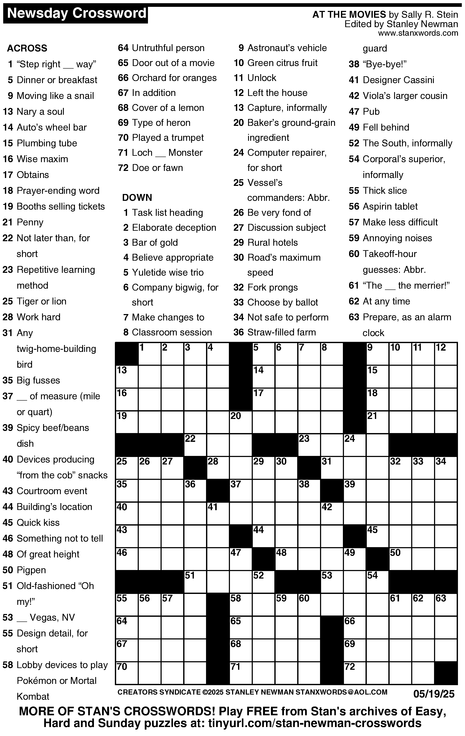 Newsday Crossword

AT THE MOVIES by Sally R. Stein
Edited by Stanley Newman
www.stanxwords.com

ACROSS
1 "Step right __ way"
5 Dinner or breakfast
9 Moving like a snail
13 Nary a soul
14 Auto's wheel bar
15 Plumbing tube
16 Wise maxim
17 Obtains
18 Prayer-ending word
19 Booths selling tickets
21 Penny
22 Not later than, for short
23 Repetitive learning method
25 Tiger or lion
28 Work hard
31 Any twig-home-building bird
35 Big fusses
37 __ of measure (mile or quart)
39 Spicy beef/beans dish
40 Devices producing "from the cob" snacks
43 Courtroom event
44 Building's location
45 Quick kiss
46 Something not to tell
48 Of great height
50 Pigpen
51 Old-fashioned "Oh my!"
53 __ Vegas, NV
55 Design detail, for short
58 Lobby devices to play Pokémon or Mortal Kombat
64 Untruthful person
65 Door out of a movie
66 Orchard for oranges
67 In addition
68 Cover of a lemon
69 Type of heron
70 Played a trumpet
71 Loch __ Monster
72 Doe or fawn

DOWN
1 Task list heading
2 Elaborate deception
3 Bar of gold
4 Believe appropriate
5 Yuletide wise trio
6 Company bigwig, for short
7 Make changes to
8 Classroom session
9 Astronaut's vehicle
10 Green citrus fruit
11 Unlock
12 Left the house
13 Capture, informally
20 Baker's ground-grain ingredient
24 Computer repairer, for short
25 Vessel's commanders: Abbr.
26 Be very fond of
27 Discussion subject
29 Rural hotels
30 Road's maximum speed
32 Fork prongs
33 Choose by ballot
34 Not safe to perform
36 Straw-filled farm guard
38 "Bye-bye!"
41 Designer Cassini
42 Viola's larger cousin
47 Pub
49 Fell behind
52 The South, informally
54 Corporal's superior, informally
55 Thick slice
56 Aspirin tablet
57 Make less difficult
59 Annoying noises
60 Takeoff-hour guesses: Abbr.
61 "The __ the merrier!"
62 At any time
63 Prepare, as an alarm clock

1 2 3 4 5 6 7 8 9 10 11 12 13 14 15 16 17 18 19 20 21 22 23 24 25 26 27 28 29 30 31 32 33 34 35 36 37 38 39 40 41 42 43 44 45 46 47 48 49 50 51 52 53 54 55 56 57 58 59 60 61 62 63 64 65 66 67 68 69 70 71 72

CREATORS SYNDICATE ©2025 STANLEY NEWMAN STANXWORDS@AOL.COM 05/19/25

MORE OF STAN'S CROSSWORDS! Play FREE from Stan's archives of Easy, Hard and Sunday puzzles at: tinyurl.com/stan-newman-crosswords